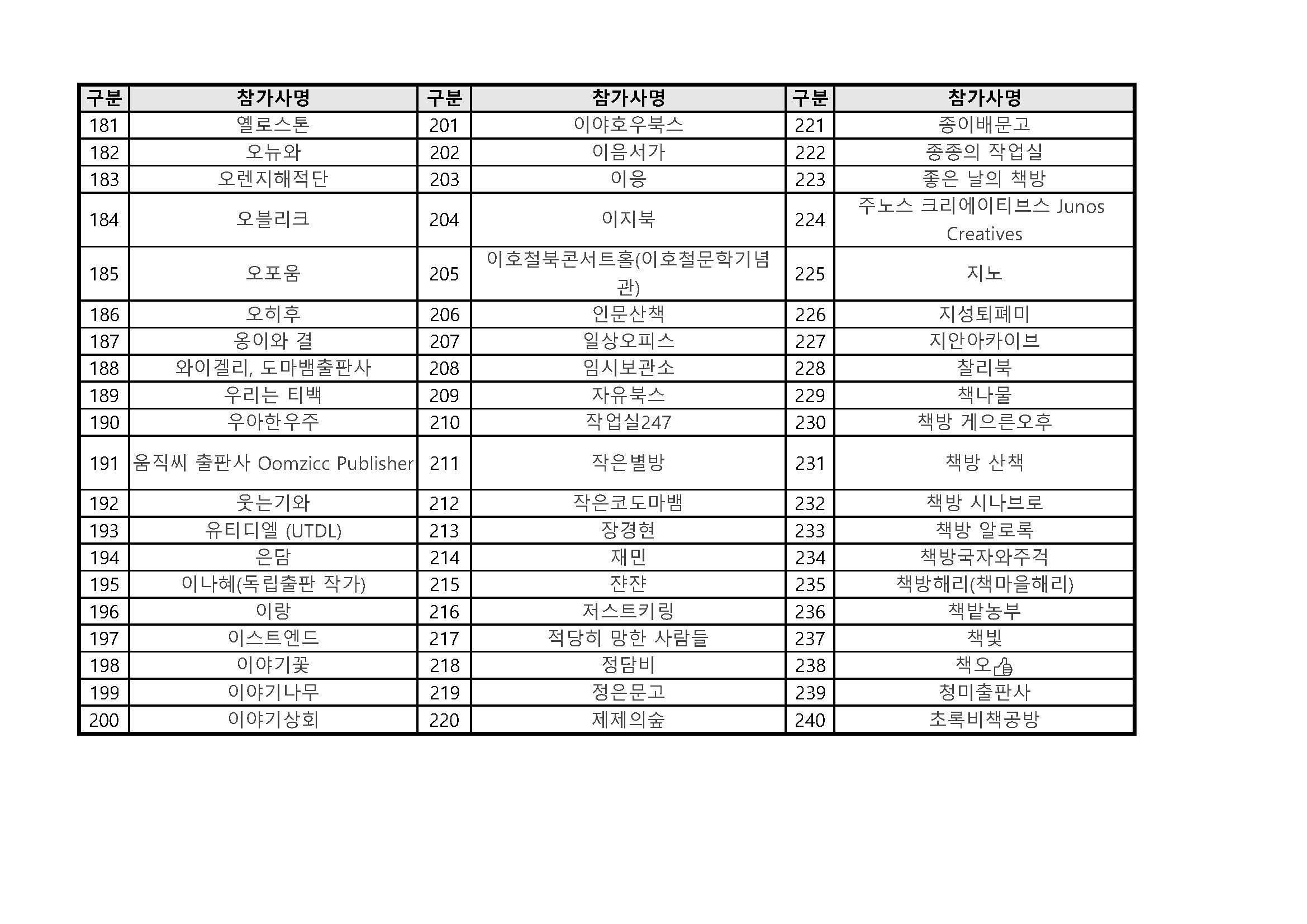 | 구분 | 참가사명 | 구분 | 참가사명 | 구분 | 참가사명 |
|---|---|---|---|---|---|
| 181 | 옐로스톤 | 201 | 이야호우북스 | 221 | 종이배문고 |
| 182 | 오뉴와 | 202 | 이음서가 | 222 | 종종의 작업실 |
| 183 | 오렌지해적단 | 203 | 이응 | 223 | 좋은 날의 책방 |
| 184 | 오블리크 | 204 | 이지북 | 224 | 주노스 크리에이티브스 Junos Creatives |
| 185 | 오포움 | 205 | 이호철북콘서트홀(이호철문학기념관) | 225 | 지노 |
| 186 | 오히후 | 206 | 인문산책 | 226 | 지성퇴폐미 |
| 187 | 옹이와 결 | 207 | 일상오피스 | 227 | 지안아카이브 |
| 188 | 와이겔리, 도마뱀출판사 | 208 | 임시보관소 | 228 | 찰리북 |
| 189 | 우리는 티백 | 209 | 자유북스 | 229 | 책나물 |
| 190 | 우아한우주 | 210 | 작업실247 | 230 | 책방 게으른오후 |
| 191 | 움직씨 출판사 Oomzicc Publisher | 211 | 작은별방 | 231 | 책방 산책 |
| 192 | 웃는기와 | 212 | 작은코도마뱀 | 232 | 책방 시나브로 |
| 193 | 유티디엘 (UTDL) | 213 | 장경현 | 233 | 책방 알로록 |
| 194 | 은담 | 214 | 재민 | 234 | 책방국자와주걱 |
| 195 | 이나혜(독립출판 작가) | 215 | 쟌쟌 | 235 | 책방해리(책마을해리) |
| 196 | 이랑 | 216 | 저스트키링 | 236 | 책밭농부 |
| 197 | 이스트엔드 | 217 | 적당히 망한 사람들 | 237 | 책빛 |
| 198 | 이야기꽃 | 218 | 정담비 | 238 | 책오👍 |
| 199 | 이야기나무 | 219 | 정은문고 | 239 | 청미출판사 |
| 200 | 이야기상회 | 220 | 제제의숲 | 240 | 초록비책공방 |